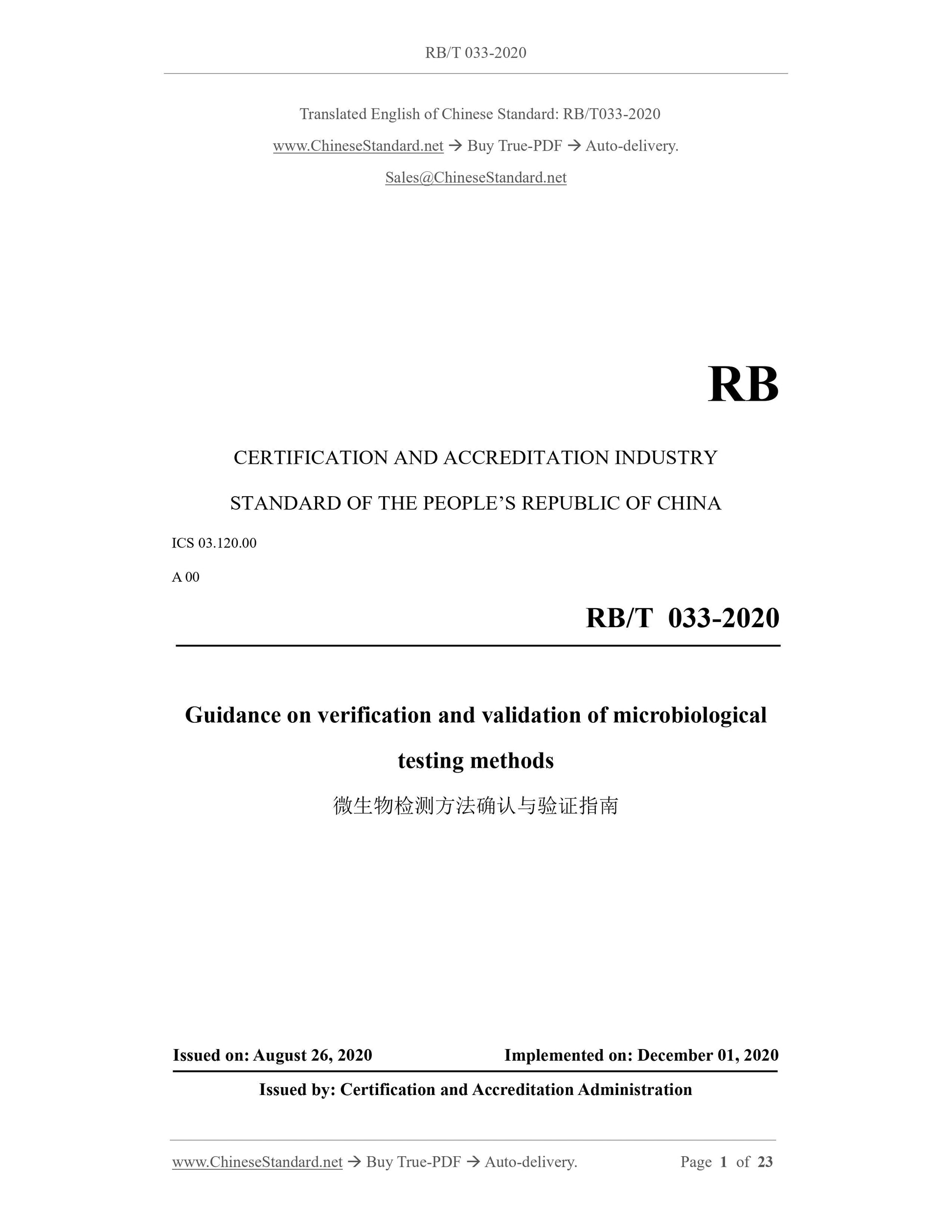 RB/T 033-2020

Translated English of Chinese Standard: RB/T033-2020

www.ChineseStandard.net → Buy True-PDF → Auto-delivery.

Sales@ChineseStandard.net

RB

CERTIFICATION AND ACCREDITATION INDUSTRY

STANDARD OF THE PEOPLE'S REPUBLIC OF CHINA

ICS 03.120.00

A 00

RB/T 033-2020

Guidance on verification and validation of microbiological testing methods

微生物检测方法确认与验证指南

Issued on: August 26, 2020 Implemented on: December 01, 2020

Issued by: Certification and Accreditation Administration

www.ChineseStandard.net → Buy True-PDF → Auto-delivery. Page 1 of 23